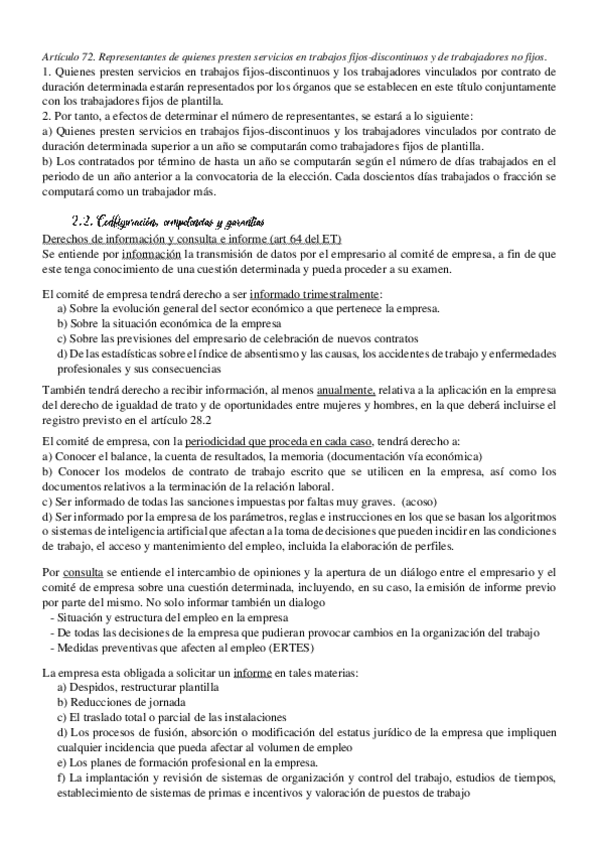 Artículo 72. Representantes de quienes presten servicios en trabajos fijos-discontinuos y de trabajadores no fijos.
1. Quienes presten servicios en trabajos fijos-discontinuos y los trabajadores vinculados por contrato de duración determinada estarán representados por los órganos que se establecen en este título conjuntamente con los trabajadores fijos de plantilla.
2. Por tanto, a efectos de determinar el número de representantes, se estará a lo siguiente:
a) Quienes presten servicios en trabajos fijos-discontinuos y los trabajadores vinculados por contrato de duración determinada superior a un año se computarán como trabajadores fijos de plantilla.
b) Los contratados por término de hasta un año se computarán según el número de días trabajados en el periodo de un año anterior a la convocatoria de la elección. Cada doscientos días trabajados o fracción se computará como un trabajador más.

2.2. Configuración, competencias y garantías
Derechos de información y consulta e informe (art 64 del ET)
Se entiende por información la transmisión de datos por el empresario al comité de empresa, a fin de que este tenga conocimiento de una cuestión determinada y pueda proceder a su examen.

El comité de empresa tendrá derecho a ser informado trimestralmente:
a) Sobre la evolución general del sector económico a que pertenece la empresa.
b) Sobre la situación económica de la empresa
c) Sobre las previsiones del empresario de celebración de nuevos contratos
d) De las estadísticas sobre el índice de absentismo y las causas, los accidentes de trabajo y enfermedades profesionales y sus consecuencias

También tendrá derecho a recibir información, al menos anualmente, relativa a la aplicación en la empresa del derecho de igualdad de trato y de oportunidades entre mujeres y hombres, en la que deberá incluirse el registro previsto en el artículo 28.2

El comité de empresa, con la periodicidad que proceda en cada caso, tendrá derecho a:
a) Conocer el balance, la cuenta de resultados, la memoria (documentación vía económica)
b) Conocer los modelos de contrato de trabajo escrito que se utilicen en la empresa, así como los documentos relativos a la terminación de la relación laboral.
c) Ser informado de todas las sanciones impuestas por faltas muy graves. (acoso)
d) Ser informado por la empresa de los parámetros, reglas e instrucciones en los que se basan los algoritmos o sistemas de inteligencia artificial que afectan a la toma de decisiones que pueden incidir en las condiciones de trabajo, el acceso y mantenimiento del empleo, incluida la elaboración de perfiles.

Por consulta se entiende el intercambio de opiniones y la apertura de un diálogo entre el empresario y el comité de empresa sobre una cuestión determinada, incluyendo, en su caso, la emisión de informe previo por parte del mismo. No solo informar también un dialogo
- Situación y estructura del empleo en la empresa
- De todas las decisiones de la empresa que pudieran provocar cambios en la organización del trabajo
- Medidas preventivas que afecten al empleo (ERTES)

La empresa esta obligada a solicitar un informe en tales materias:
a) Despidos, restructurar plantilla
b) Reducciones de jornada
c) El traslado total o parcial de las instalaciones
d) Los procesos de fusión, absorción o modificación del estatus jurídico de la empresa que impliquen cualquier incidencia que pueda afectar al volumen de empleo
e) Los planes de formación profesional en la empresa.
f) La implantación y revisión de sistemas de organización y control del trabajo, estudios de tiempos, establecimiento de sistemas de primas e incentivos y valoración de puestos de trabajo